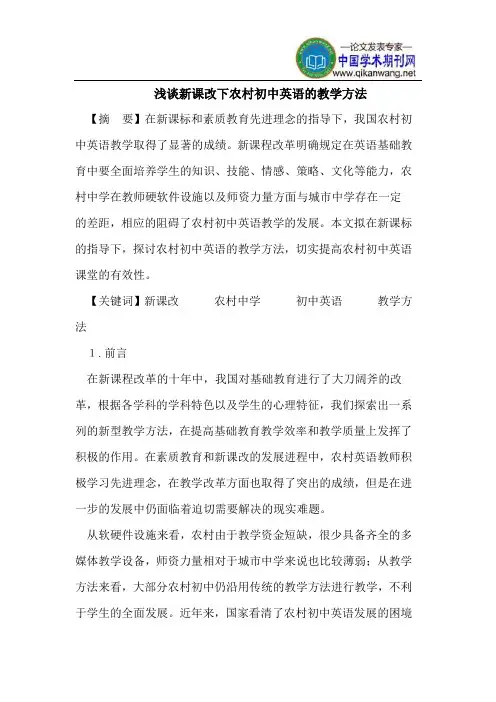 —论文发表专家—
中国学术期刊网
www.qikanwang.net

浅谈新课改下农村初中英语的教学方法

【摘 要】在新课标和素质教育先进理念的指导下，我国农村初中英语教学取得了显著的成绩。新课程改革明确规定在英语基础教育中要全面培养学生的知识、技能、情感、策略、文化等能力，农村中学在教师硬软件设施以及师资力量方面与城市中学存在一定的差距，相应的阻碍了农村初中英语教学的发展。本文拟在新课标的指导下，探讨农村初中英语的教学方法，切实提高农村初中英语课堂的有效性。

【关键词】新课改 农村中学 初中英语 教学方法

1．前言

在新课程改革的十年中，我国对基础教育进行了大刀阔斧的改革，根据各学科的学科特色以及学生的心理特征，我们探索出一系列的新型教学方法，在提高基础教育教学效率和教学质量上发挥了积极的作用。在素质教育和新课改的发展进程中，农村英语教师积极学习先进理念，在教学改革方面也取得了突出的成绩，但是在进一步的发展中仍面临着迫切需要解决的现实难题。

从软硬件设施来看，农村由于教学资金短缺，很少具备齐全的多媒体教学设备，师资力量相对于城市中学来说也比较薄弱；从教学方法来看，大部分农村初中仍沿用传统的教学方法进行教学，不利于学生的全面发展。近年来，国家看清了农村初中英语发展的困境